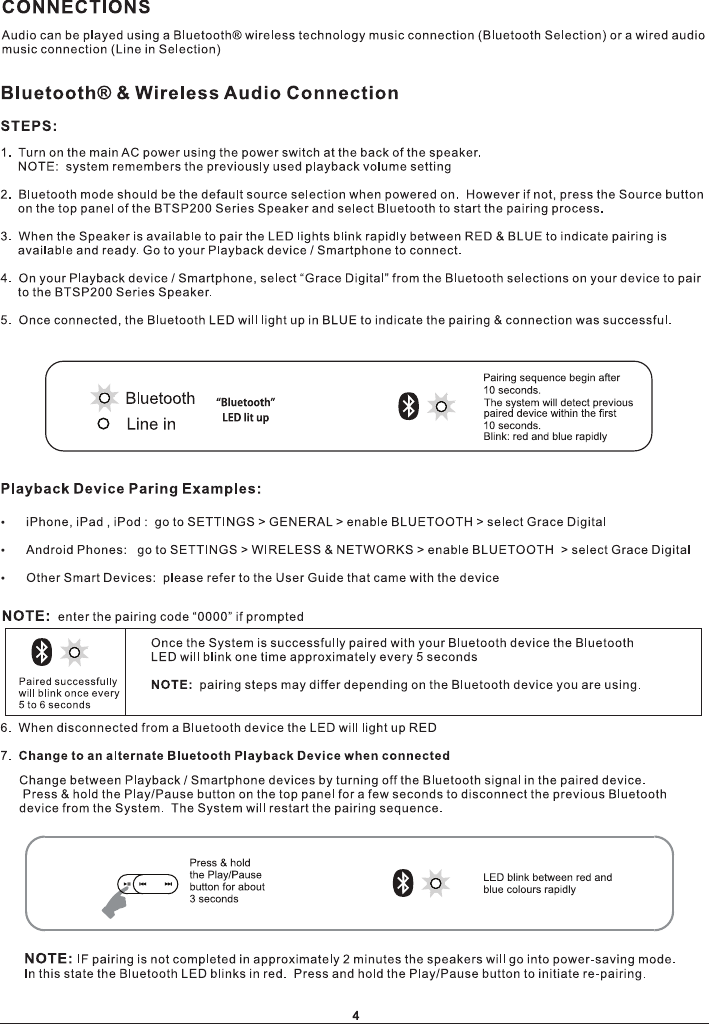 CONNECTIONS

Audio can be played using a Bluetooth® wireless technology music connection (Bluetooth Selection) or a wired audio music connection (Line in Selection)

Bluetooth® & Wireless Audio Connection

STEPS:

1. Turn on the main AC power using the power switch at the back of the speaker.
NOTE: system remembers the previously used playback volume setting

2. Bluetooth mode should be the default source selection when powered on. However if not, press the Source button on the top panel of the BTSP200 Series Speaker and select Bluetooth to start the pairing process.

3. When the Speaker is available to pair the LED lights blink rapidly between RED & BLUE to indicate pairing is available and ready. Go to your Playback device / Smartphone to connect.

4. On your Playback device / Smartphone, select "Grace Digital" from the Bluetooth selections on your device to pair to the BTSP200 Series Speaker.

5. Once connected, the Bluetooth LED will light up in BLUE to indicate the pairing & connection was successful.

Bluetooth
Line in
"Bluetooth" LED lit up

Pairing sequence begin after 10 seconds.
The system will detect previous paired device within the first 10 seconds.
Blink: red and blue rapidly

Playback Device Paring Examples:

• iPhone, iPad , iPod : go to SETTINGS > GENERAL > enable BLUETOOTH > select Grace Digital

• Android Phones: go to SETTINGS > WIRELESS & NETWORKS > enable BLUETOOTH > select Grace Digital

• Other Smart Devices: please refer to the User Guide that came with the device

NOTE: enter the pairing code "0000" if prompted

Paired successfully will blink once every 5 to 6 seconds

Once the System is successfully paired with your Bluetooth device the Bluetooth LED will blink one time approximately every 5 seconds

NOTE: pairing steps may differ depending on the Bluetooth device you are using.

6. When disconnected from a Bluetooth device the LED will light up RED

7. Change to an alternate Bluetooth Playback Device when connected

Change between Playback / Smartphone devices by turning off the Bluetooth signal in the paired device. Press & hold the Play/Pause button on the top panel for a few seconds to disconnect the previous Bluetooth device from the System. The System will restart the pairing sequence.

Press & hold the Play/Pause button for about 3 seconds

LED blink between red and blue colours rapidly

NOTE: IF pairing is not completed in approximately 2 minutes the speakers will go into power-saving mode. In this state the Bluetooth LED blinks in red. Press and hold the Play/Pause button to initiate re-pairing.

4